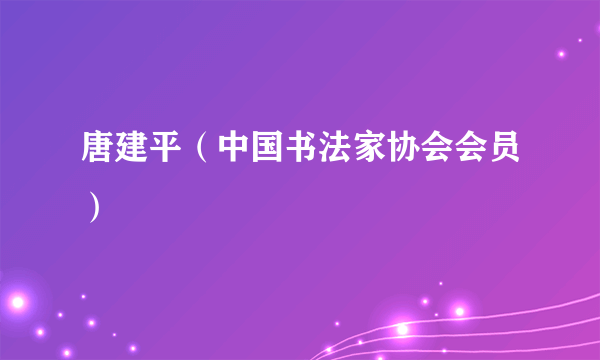 唐建平（中国书法家协会会员）